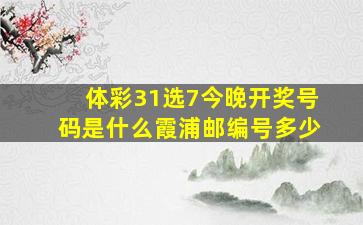 体彩31选7今晚开奖号码是什么霞浦邮编号多少